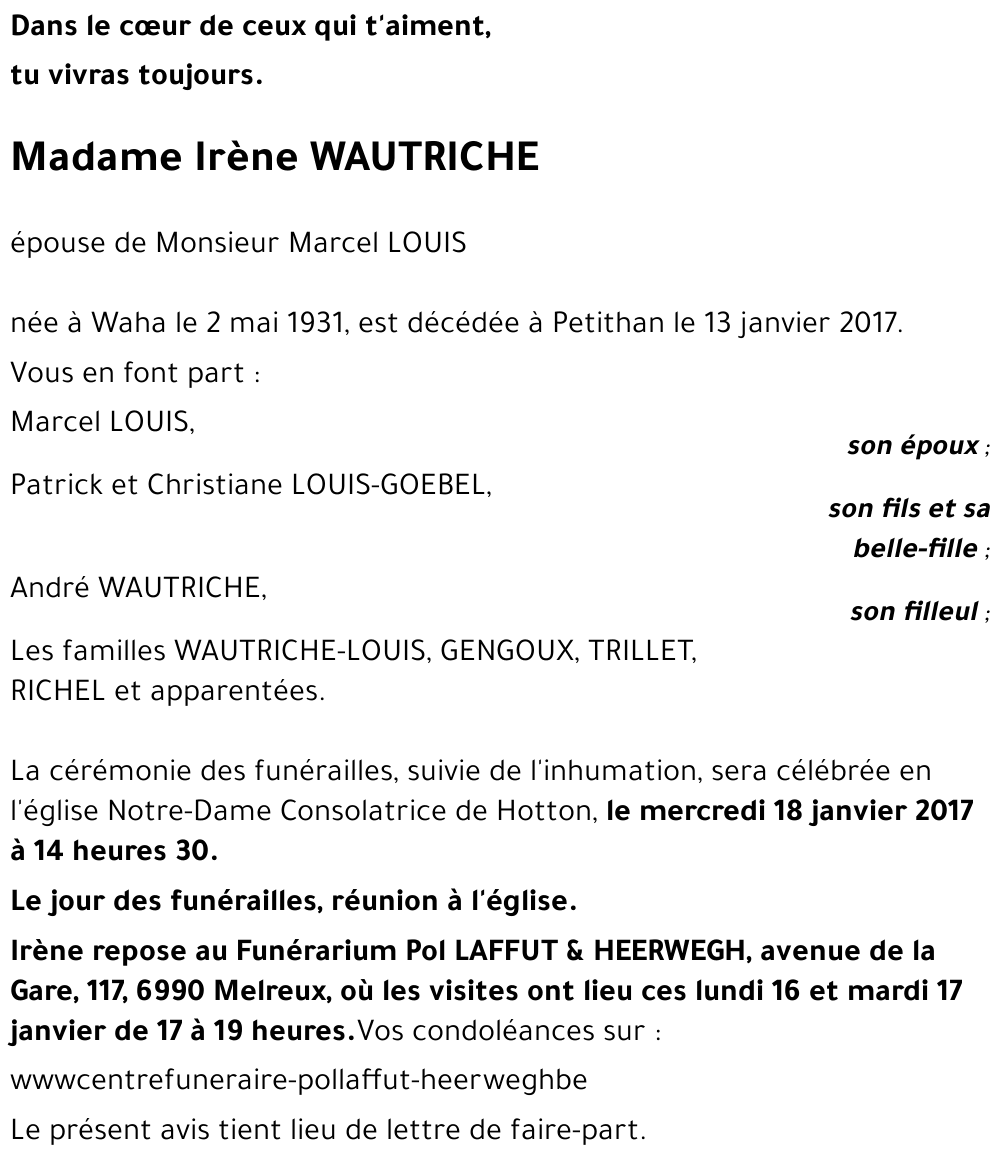 Dans le cœur de ceux qui t'aiment,
tu vivras toujours.

Madame Irène WAUTRICHE

épouse de Monsieur Marcel LOUIS

née à Waha le 2 mai 1931, est décédée à Petithan le 13 janvier 2017.

Vous en font part :

Marcel LOUIS,
son époux ;

Patrick et Christiane LOUIS-GOEBEL,
son fils et sa belle-fille ;

André WAUTRICHE,
son filleul ;

Les familles WAUTRICHE-LOUIS, GENGOUX, TRILLET, RICHEL et apparentées.

La cérémonie des funérailles, suivie de l'inhumation, sera célébrée en l'église Notre-Dame Consolatrice de Hotton, le mercredi 18 janvier 2017 à 14 heures 30.

Le jour des funérailles, réunion à l'église.

Irène repose au Funérarium Pol LAFFUT & HEERWEGH, avenue de la Gare, 117, 6990 Melreux, où les visites ont lieu ces lundi 16 et mardi 17 janvier de 17 à 19 heures. Vos condoléances sur :

wwwcentrefuneraire-pollaffut-heerweghbe

Le présent avis tient lieu de lettre de faire-part.